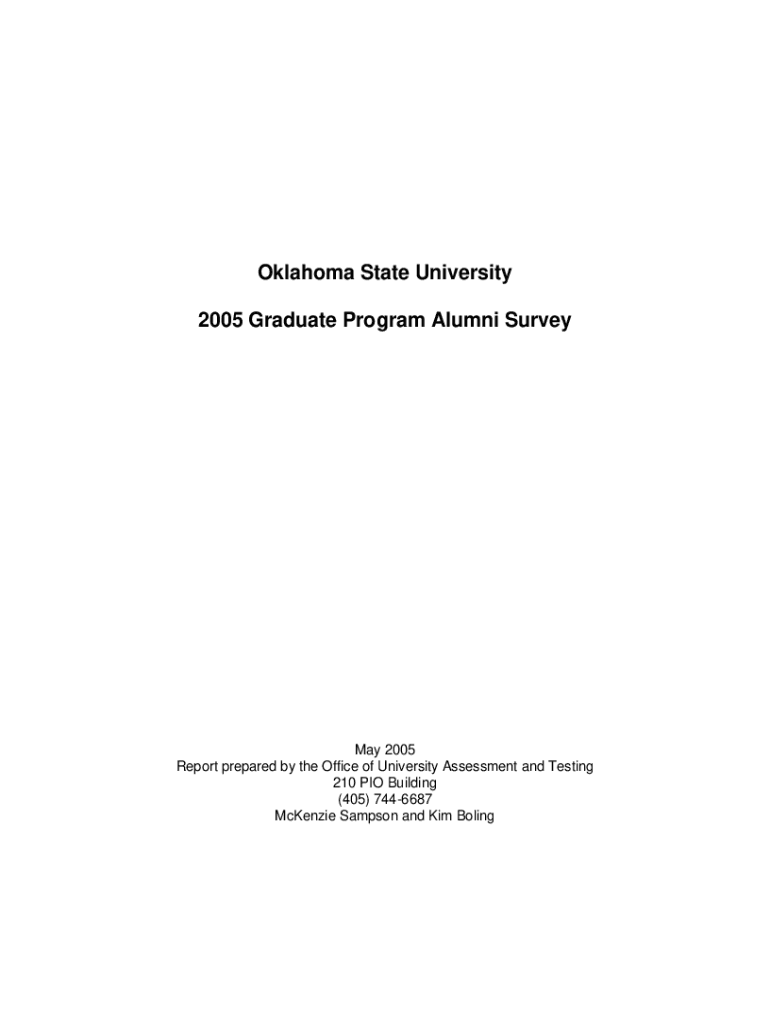 Oklahoma State University

2005 Graduate Program Alumni Survey

May 2005
Report prepared by the Office of University Assessment and Testing
210 PIO Building
(405) 744-6687
McKenzie Sampson and Kim Boling